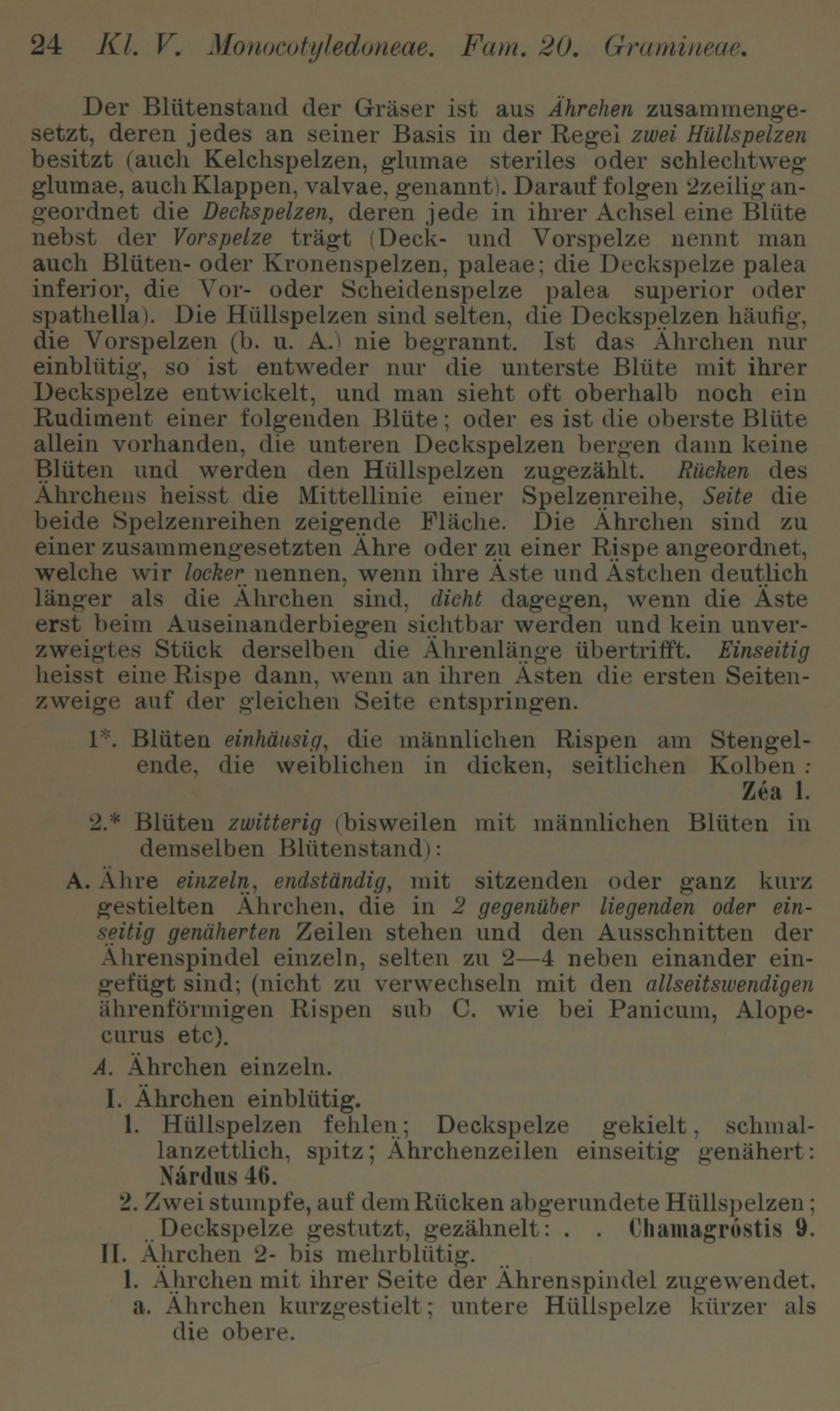 24 Kl. V. Monocotyledoneae. Fam. 20. Gramineae.

Der Blütenstand der Gräser ist aus Ährchen zusammengesetzt, deren jedes an seiner Basis in der Regel zwei Hüllspelzen besitzt (auch Kelchspelzen, glumae steriles oder schlechtweg glumae, auch Klappen, valvae, genannt). Darauf folgen 2zeilig angeordnet die Deckspelzen, deren jede in ihrer Achsel eine Blüte nebst der Vorspelze trägt (Deck- und Vorspelze nennt man auch Blüten- oder Kronenspelzen, paleae; die Deckspelze palea inferior, die Vor- oder Scheidenspelze palea superior oder spathella). Die Hüllspelzen sind selten, die Deckspelzen häufig, die Vorspelzen (b. u. A.) nie begrannt. Ist das Ährchen nur einblütig, so ist entweder nur die unterste Blüte mit ihrer Deckspelze entwickelt, und man sieht oft oberhalb noch ein Rudiment einer folgenden Blüte; oder es ist die oberste Blüte allein vorhanden, die unteren Deckspelzen bergen dann keine Blüten und werden den Hüllspelzen zugezählt. Rücken des Ährchens heisst die Mittellinie einer Spelzenreihe, Seite die beide Spelzenreihen zeigende Fläche. Die Ährchen sind zu einer zusammengesetzten Ähre oder zu einer Rispe angeordnet, welche wir locker nennen, wenn ihre Äste und Ästchen deutlich länger als die Ährchen sind, dicht dagegen, wenn die Äste erst beim Auseinanderbiegen sichtbar werden und kein unverzweigtes Stück derselben die Ährenlänge übertrifft. Einseitig heisst eine Rispe dann, wenn an ihren Ästen die ersten Seitenzweige auf der gleichen Seite entspringen.

1*. Blüten einhäusig, die männlichen Rispen am Stengelende, die weiblichen in dicken, seitlichen Kolben: Zéa 1.

2.* Blüten zwitterig (bisweilen mit männlichen Blüten in demselben Blütenstand):

A. Ähre einzeln, endständig, mit sitzenden oder ganz kurz gestielten Ährchen, die in 2 gegenüber liegenden oder einseitig genäherten Zeilen stehen und den Ausschnitten der Ährenspindel einzeln, selten zu 2—4 neben einander eingefügt sind; (nicht zu verwechseln mit den allseitswendigen ährenförmigen Rispen sub C. wie bei Panicum, Alopecurus etc).

A. Ährchen einzeln.

I. Ährchen einblütig.

1. Hüllspelzen fehlen; Deckspelze gekielt, schmallanzettlich, spitz; Ährchenzeilen einseitig genähert: Nárdus 46.

2. Zwei stumpfe, auf dem Rücken abgerundete Hüllspelzen; Deckspelze gestutzt, gezähnelt: . . Chamagróstis 9.

II. Ährchen 2- bis mehrblütig.

1. Ährchen mit ihrer Seite der Ährenspindel zugewendet.

a. Ährchen kurzgestielt; untere Hüllspelze kürzer als die obere.